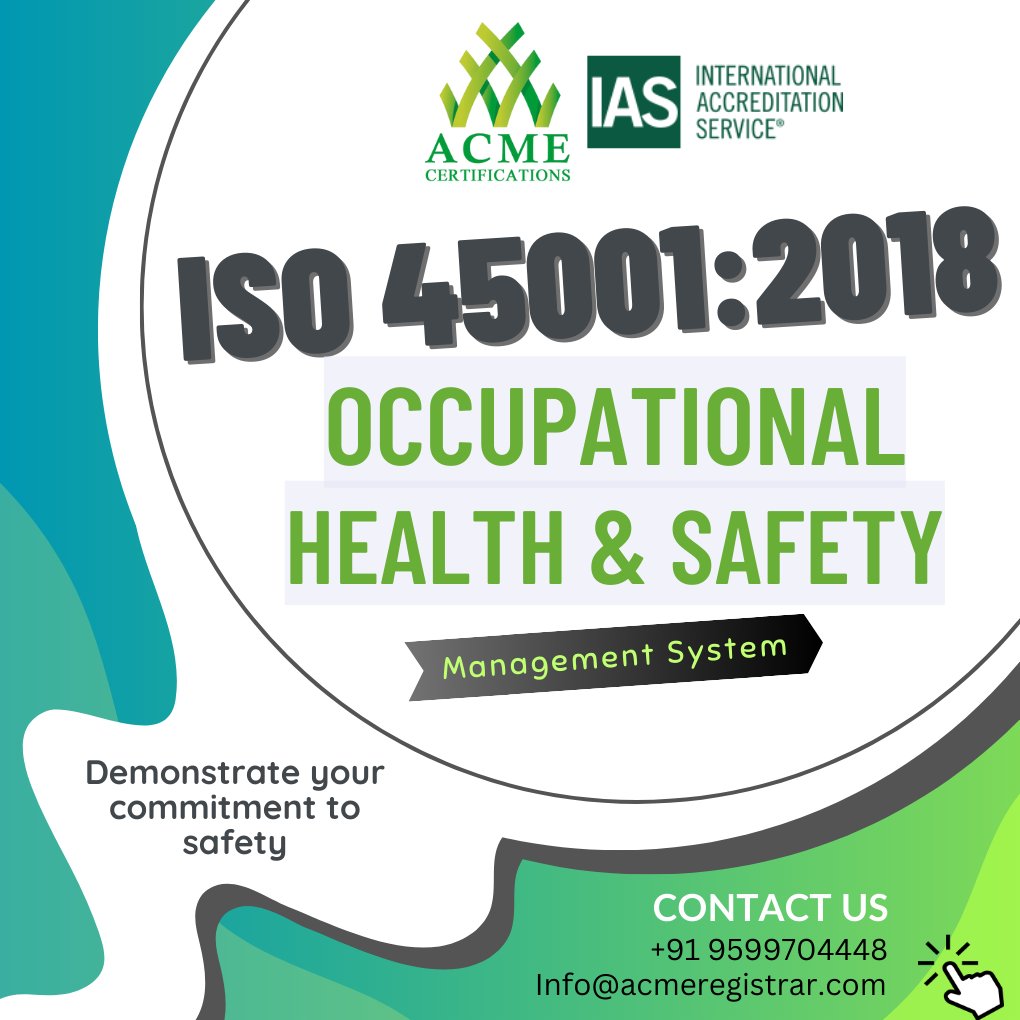 ACME
CERTIFICATIONS

IAS INTERNATIONAL ACCREDITATION SERVICE®

ISO 45001:2018

OCCUPATIONAL HEALTH & SAFETY

Management System

Demonstrate your commitment to safety

CONTACT US
+91 9599704448
Info@acmeregistrar.com